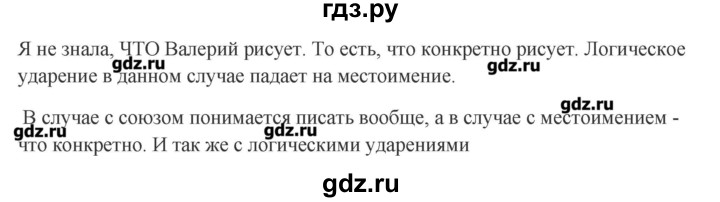 гдз.ру

Я не знала, ЧТО Валерий рисует. То есть, что конкретно рисует. Логическое ударение в данном случае падает на местоимение.

gdz.ru

gdz.ru

В случае с союзом понимается писать вообще, а в случае с местоимением - что конкретно. И так же с логическими ударениями

gdz.ru

gdz.ru

gdz.ru